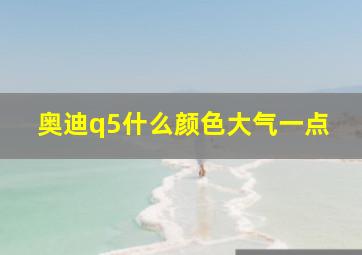 奥迪q5什么颜色大气一点